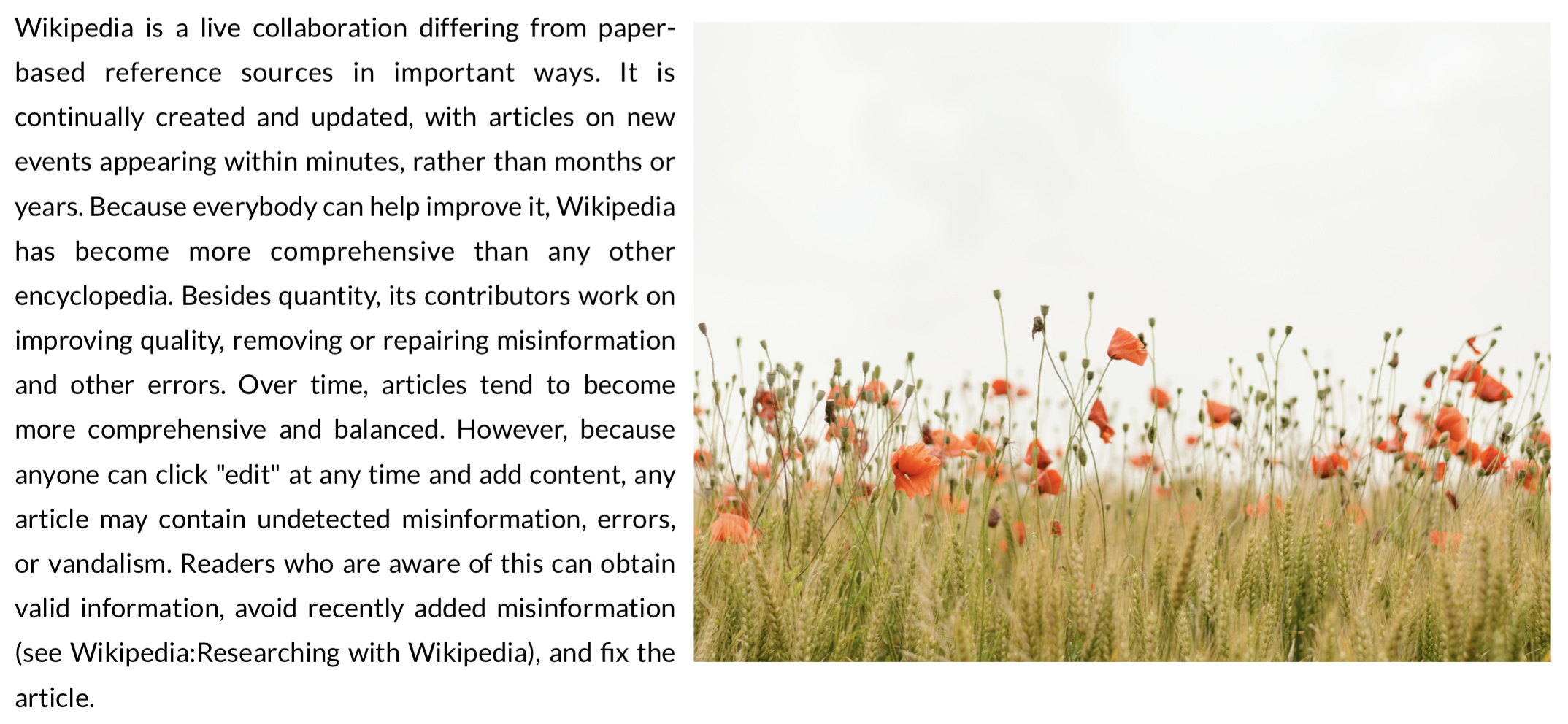 Wikipedia is a live collaboration differing from paper-based reference sources in important ways. It is continually created and updated, with articles on new events appearing within minutes, rather than months or years. Because everybody can help improve it, Wikipedia has become more comprehensive than any other encyclopedia. Besides quantity, its contributors work on improving quality, removing or repairing misinformation and other errors. Over time, articles tend to become more comprehensive and balanced. However, because anyone can click "edit" at any time and add content, any article may contain undetected misinformation, errors, or vandalism. Readers who are aware of this can obtain valid information, avoid recently added misinformation (see Wikipedia:Researching with Wikipedia), and fix the article.